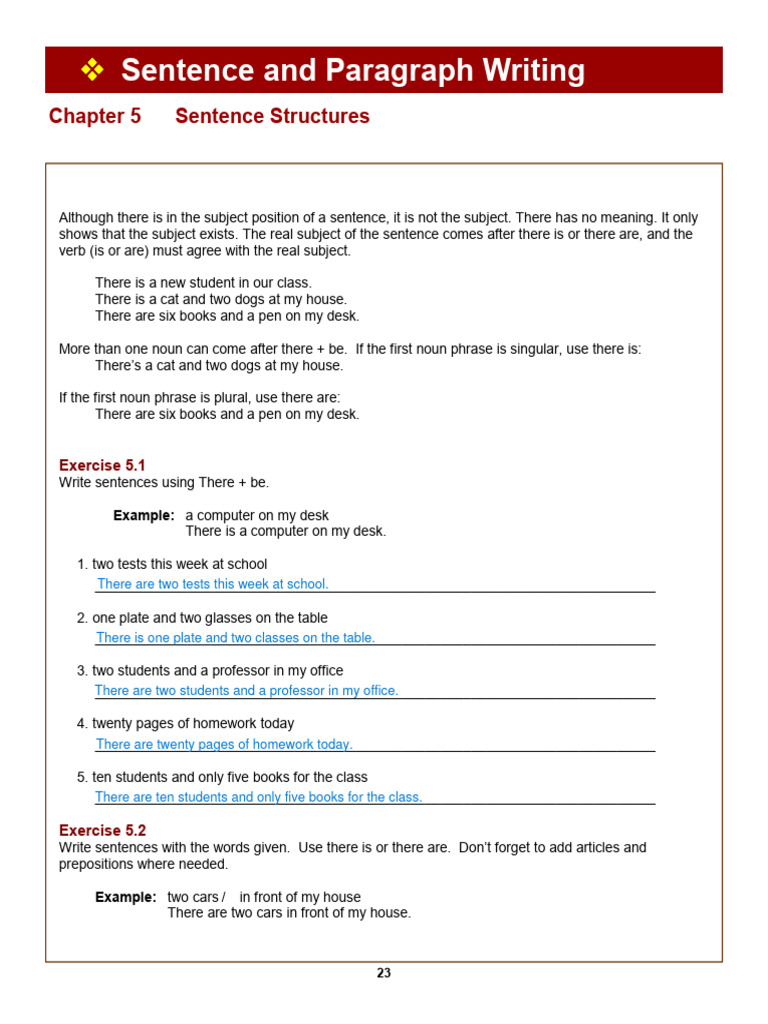 ❖ Sentence and Paragraph Writing

Chapter 5 Sentence Structures

Although there is in the subject position of a sentence, it is not the subject. There has no meaning. It only shows that the subject exists. The real subject of the sentence comes after there is or there are, and the verb (is or are) must agree with the real subject.

There is a new student in our class.
There is a cat and two dogs at my house.
There are six books and a pen on my desk.

More than one noun can come after there + be. If the first noun phrase is singular, use there is:
There's a cat and two dogs at my house.

If the first noun phrase is plural, use there are:
There are six books and a pen on my desk.

Exercise 5.1
Write sentences using There + be.

Example: a computer on my desk
There is a computer on my desk.

1. two tests this week at school
There are two tests this week at school.

2. one plate and two glasses on the table
There is one plate and two classes on the table.

3. two students and a professor in my office
There are two students and a professor in my office.

4. twenty pages of homework today
There are twenty pages of homework today.

5. ten students and only five books for the class
There are ten students and only five books for the class.

Exercise 5.2
Write sentences with the words given. Use there is or there are. Don't forget to add articles and prepositions where needed.

Example: two cars / in front of my house
There are two cars in front of my house.

23